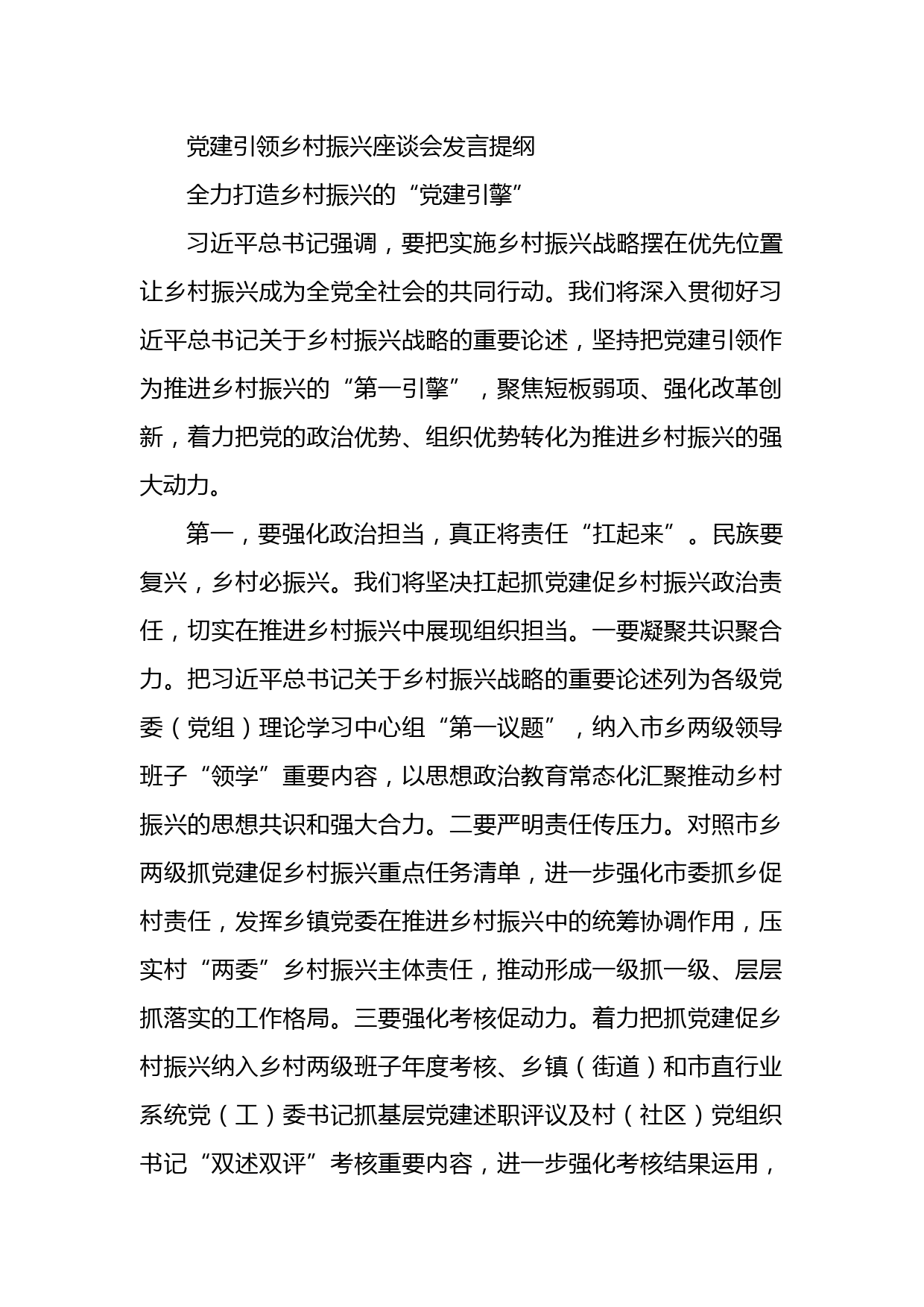 党建引领乡村振兴座谈会发言提纲

全力打造乡村振兴的“党建引擎”

习近平总书记强调，要把实施乡村振兴战略摆在优先位置让乡村振兴成为全党全社会的共同行动。我们将深入贯彻好习近平总书记关于乡村振兴战略的重要论述，坚持把党建引领作为推进乡村振兴的“第一引擎”，聚焦短板弱项、强化改革创新，着力把党的政治优势、组织优势转化为推进乡村振兴的强大动力。

第一，要强化政治担当，真正将责任“扛起来”。民族要复兴，乡村必振兴。我们将坚决扛起抓党建促乡村振兴政治责任，切实在推进乡村振兴中展现组织担当。一要凝聚共识聚合力。把习近平总书记关于乡村振兴战略的重要论述列为各级党委（党组）理论学习中心组“第一议题”，纳入市乡两级领导班子“领学”重要内容，以思想政治教育常态化汇聚推动乡村振兴的思想共识和强大合力。二要严明责任传压力。对照市乡两级抓党建促乡村振兴重点任务清单，进一步强化市委抓乡促村责任，发挥乡镇党委在推进乡村振兴中的统筹协调作用，压实村“两委”乡村振兴主体责任，推动形成一级抓一级、层层抓落实的工作格局。三要强化考核促动力。着力把抓党建促乡村振兴纳入乡村两级班子年度考核、乡镇（街道）和市直行业系统党（工）委书记抓基层党建述职评议及村（社区）党组织书记“双述双评”考核重要内容，进一步强化考核结果运用，